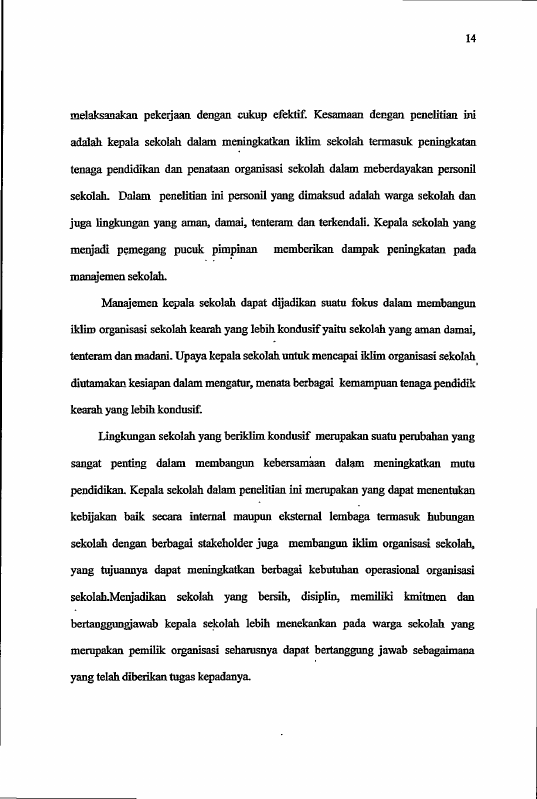 14

melaksanakan pekerjaan dengan cukup efektif. Kesamaan dengan penelitian ini adalah kepala sekolah dalam meningkatkan iklim sekolah termasuk peningkatan tenaga pendidikan dan penataan organisasi sekolah dalam meberdayakan personil sekolah. Dalam penelitian ini personil yang dimaksud adalah warga sekolah dan juga lingkungan yang aman, damai, tenteram dan terkendali. Kepala sekolah yang menjadi pemegang pucuk pimpinan memberikan dampak peningkatan pada manajemen sekolah.

Manajemen kepala sekolah dapat dijadikan suatu fokus dalam membangun iklim organisasi sekolah kearah yang lebih kondusif yaitu sekolah yang aman damai, tenteram dan madani. Upaya kepala sekolah untuk mencapai iklim organisasi sekolah diutamakan kesiapan dalam mengatur, menata berbagai kemampuan tenaga pendidik kearah yang lebih kondusif.

Lingkungan sekolah yang beriklim kondusif merupakan suatu perubahan yang sangat penting dalam membangun kebersamaan dalam meningkatkan mutu pendidikan. Kepala sekolah dalam penelitian ini merupakan yang dapat menentukan kebijakan baik secara internal maupun eksternal lembaga termasuk hubungan sekolah dengan berbagai stakeholder juga membangun iklim organisasi sekolah, yang tujuannya dapat meningkatkan berbagai kebutuhan operasional organisasi sekolah.Menjadikan sekolah yang bersih, disiplin, memiliki kmitmen dan bertanggungjawab kepala sekolah lebih menekankan pada warga sekolah yang merupakan pemilik organisasi seharusnya dapat bertanggung jawab sebagaimana yang telah diberikan tugas kepadanya.